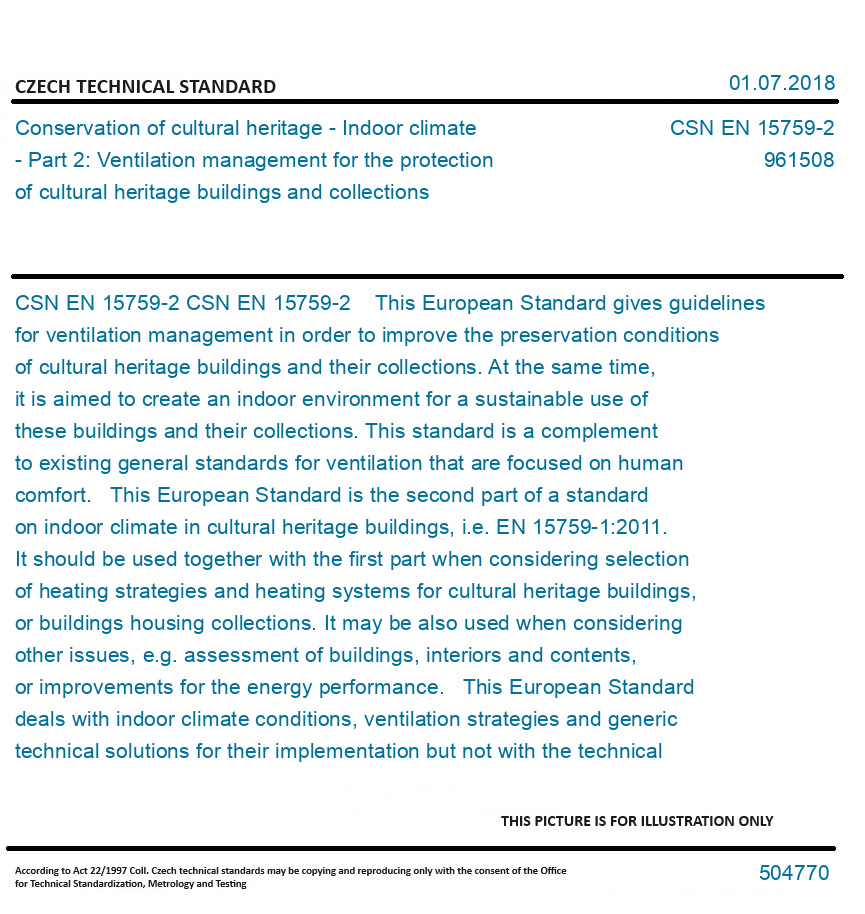 CZECH TECHNICAL STANDARD

01.07.2018

Conservation of cultural heritage - Indoor climate - Part 2: Ventilation management for the protection of cultural heritage buildings and collections

CSN EN 15759-2
961508

CSN EN 15759-2 CSN EN 15759-2 This European Standard gives guidelines for ventilation management in order to improve the preservation conditions of cultural heritage buildings and their collections. At the same time, it is aimed to create an indoor environment for a sustainable use of these buildings and their collections. This standard is a complement to existing general standards for ventilation that are focused on human comfort. This European Standard is the second part of a standard on indoor climate in cultural heritage buildings, i.e. EN 15759-1:2011. It should be used together with the first part when considering selection of heating strategies and heating systems for cultural heritage buildings, or buildings housing collections. It may be also used when considering other issues, e.g. assessment of buildings, interiors and contents, or improvements for the energy performance. This European Standard deals with indoor climate conditions, ventilation strategies and generic technical solutions for their implementation but not with the technical

THIS PICTURE IS FOR ILLUSTRATION ONLY

According to Act 22/1997 Coll. Czech technical standards may be copying and reproducing only with the consent of the Office for Technical Standardization, Metrology and Testing

504770